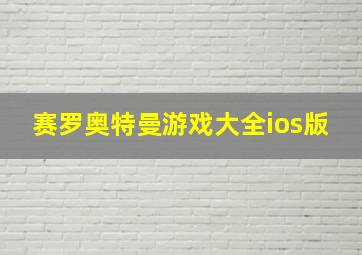 赛罗奥特曼游戏大全ios版